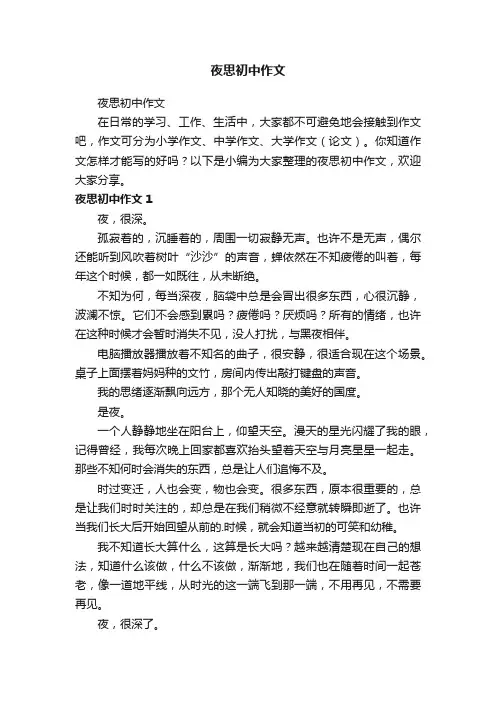 夜思初中作文

夜思初中作文

在日常的学习、工作、生活中，大家都不可避免地会接触到作文吧，作文可分为小学作文、中学作文、大学作文（论文）。你知道作文怎样才能写的好吗？以下是小编为大家整理的夜思初中作文，欢迎大家分享。

夜思初中作文 1

夜，很深。

孤寂着的，沉睡着的，周围一切寂静无声。也许不是无声，偶尔还能听到风吹着树叶“沙沙”的声音，蝉依然在不知疲倦的叫着，每年这个时候，都一如既往，从未断绝。

不知为何，每当深夜，脑袋中总是会冒出很多东西，心很沉静，波澜不惊。它们不会感到累吗？疲倦吗？厌烦吗？所有的情绪，也许在这种时候才会暂时消失不见，没人打扰，与黑夜相伴。

电脑播放器播放着不知名的曲子，很安静，很适合现在这个场景。桌子上面摆着妈妈种的文竹，房间内传出敲打键盘的声音。

我的思绪逐渐飘向远方，那个无人知晓的美好的国度。

是夜。

一个人静静地坐在阳台上，仰望天空。漫天的星光闪耀了我的眼，记得曾经，我每次晚上回家都喜欢抬头望着天空与月亮星星一起走。那些不知何时会消失的东西，总是让人们追悔不及。

时过变迁，人也会变，物也会变。很多东西，原本很重要的，总是让我们时时关注的，却总是在我们稍微不经意就转瞬即逝了。也许当我们长大后开始回望从前的.时候，就会知道当初的可笑和幼稚。

我不知道长大算什么，这算是长大吗？越来越清楚现在自己的想法，知道什么该做，什么不该做，渐渐地，我们也在随着时间一起苍老，像一道地平线，从时光的这一端飞到那一端，不用再见，不需要再见。

夜，很深了。